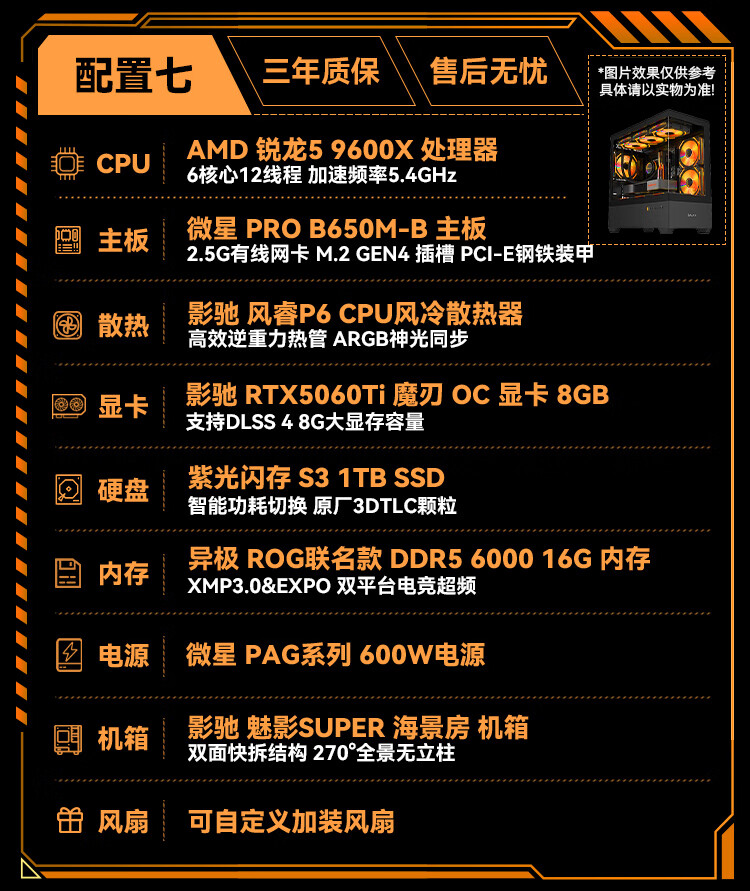 配置七 三年质保 售后无忧

*图片效果仅供参考
具体请以实物为准!

CPU
AMD 锐龙5 9600X 处理器
6核心12线程 加速频率5.4GHz

主板
微星 PRO B650M-B 主板
2.5G有线网卡 M.2 GEN4 插槽 PCI-E钢铁装甲

散热
影驰 风睿P6 CPU风冷散热器
高效逆重力热管 ARGB神光同步

显卡
影驰 RTX5060Ti 魔刃 OC 显卡 8GB
支持DLSS 4 8G大显存容量

硬盘
紫光闪存 S3 1TB SSD
智能功耗切换 原厂3DTLC颗粒

内存
异极 ROG联名款 DDR5 6000 16G 内存
XMP3.0&EXPO 双平台电竞超频

电源
微星 PAG系列 600W电源

机箱
影驰 魅影SUPER 海景房 机箱
双面快拆结构 270°全景无立柱

风扇
可自定义加装风扇